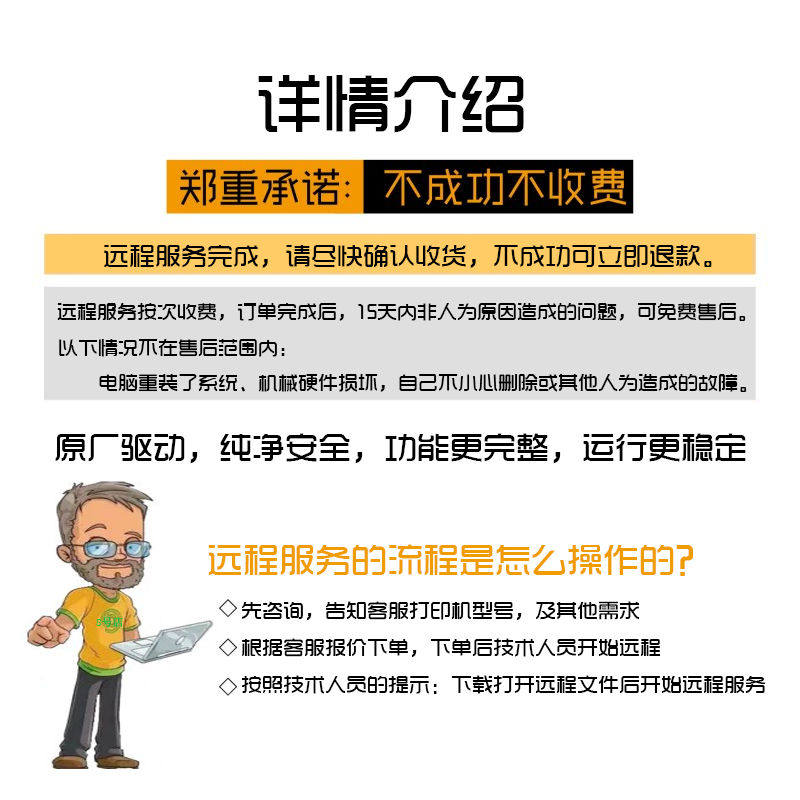 详情介绍

郑重承诺: 不成功不收费

远程服务完成，请尽快确认收货，不成功可立即退款。

远程服务按次收费，订单完成后，15天内非人为原因造成的问题，可免费售后。
以下情况不在售后范围内：
电脑重装了系统、机械硬件损坏，自己不小心删除或其他人为造成的故障。

原厂驱动，纯净安全，功能更完整，运行更稳定

远程服务的流程是怎么操作的?

◇先咨询，告知客服打印机型号，及其他需求
◇根据客服报价下单，下单后技术人员开始远程
◇按照技术人员的提示：下载打开远程文件后开始远程服务